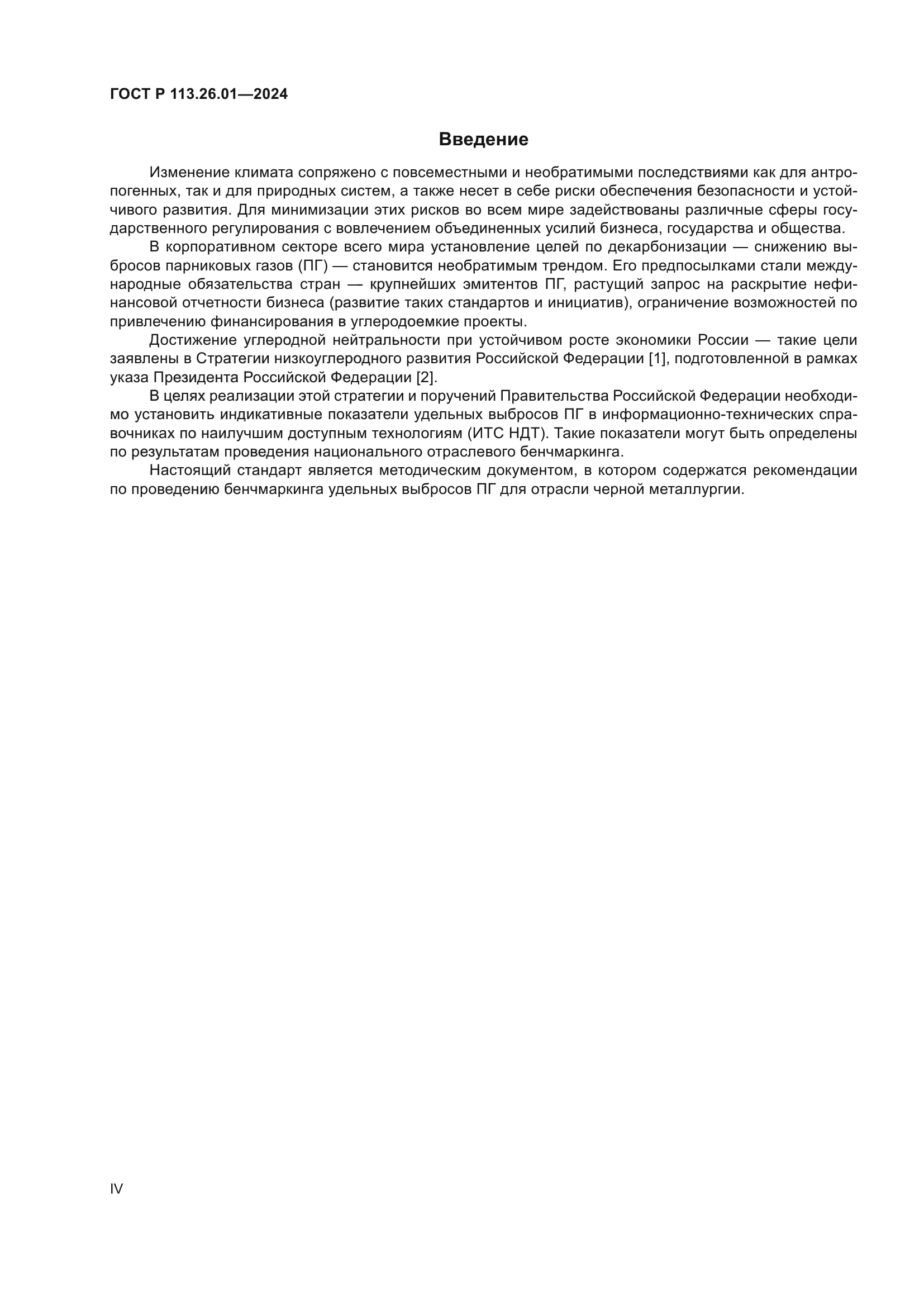 ГОСТ Р 113.26.01—2024

Введение

Изменение климата сопряжено с повсеместными и необратимыми последствиями как для антропогенных, так и для природных систем, а также несет в себе риски обеспечения безопасности и устойчивого развития. Для минимизации этих рисков во всем мире задействованы различные сферы государственного регулирования с вовлечением объединенных усилий бизнеса, государства и общества.

В корпоративном секторе всего мира установление целей по декарбонизации — снижению выбросов парниковых газов (ПГ) — становится необратимым трендом. Его предпосылками стали международные обязательства стран — крупнейших эмитентов ПГ, растущий запрос на раскрытие нефинансовой отчетности бизнеса (развитие таких стандартов и инициатив), ограничение возможностей по привлечению финансирования в углеродоемкие проекты.

Достижение углеродной нейтральности при устойчивом росте экономики России — такие цели заявлены в Стратегии низкоуглеродного развития Российской Федерации [1], подготовленной в рамках указа Президента Российской Федерации [2].

В целях реализации этой стратегии и поручений Правительства Российской Федерации необходимо установить индикативные показатели удельных выбросов ПГ в информационно-технических справочниках по наилучшим доступным технологиям (ИТС НДТ). Такие показатели могут быть определены по результатам проведения национального отраслевого бенчмаркинга.

Настоящий стандарт является методическим документом, в котором содержатся рекомендации по проведению бенчмаркинга удельных выбросов ПГ для отрасли черной металлургии.

IV